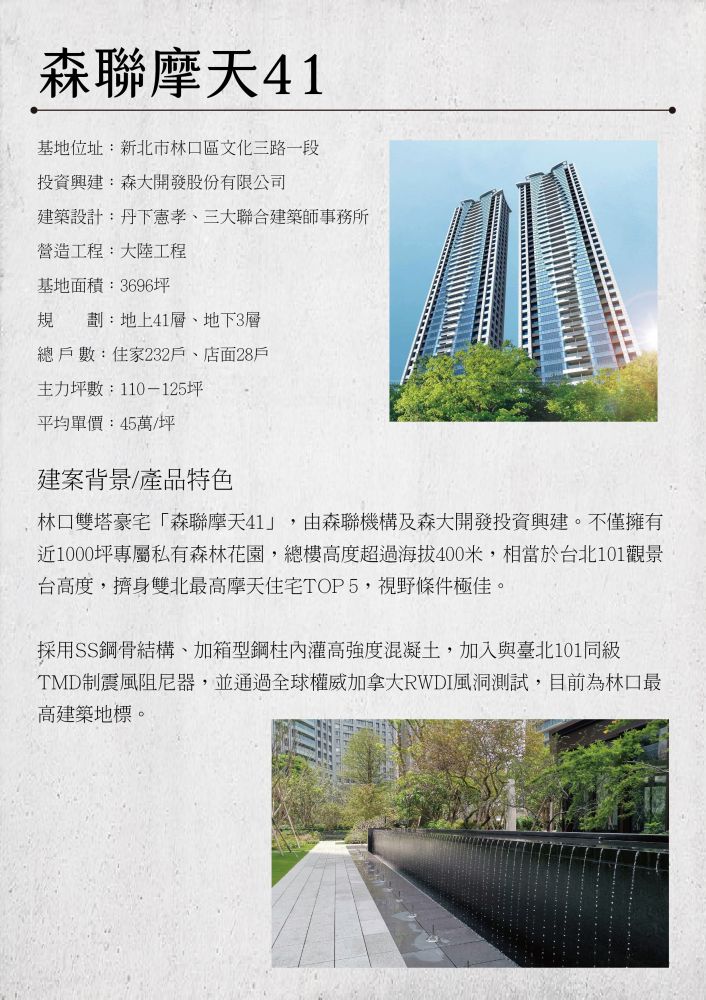 森聯摩天41

基地位址：新北市林口區文化三路一段
投資興建：森大開發股份有限公司
建築設計：丹下憲孝、三大聯合建築師事務所
營造工程：大陸工程
基地面積：3696坪
規　　劃：地上41層、地下3層
總 戶 數：住家232戶、店面28戶
主力坪數：110－125坪
平均單價：45萬/坪

建案背景/產品特色

林口雙塔豪宅「森聯摩天41」，由森聯機構及森大開發投資興建。不僅擁有近1000坪專屬私有森林花園，總樓高度超過海拔400米，相當於台北101觀景台高度，擠身雙北最高摩天住宅TOP 5，視野條件極佳。

採用SS鋼骨結構、加箱型鋼柱內灌高強度混凝土，加入與臺北101同級TMD制震風阻尼器，並通過全球權威加拿大RWDI風洞測試，目前為林口最高建築地標。